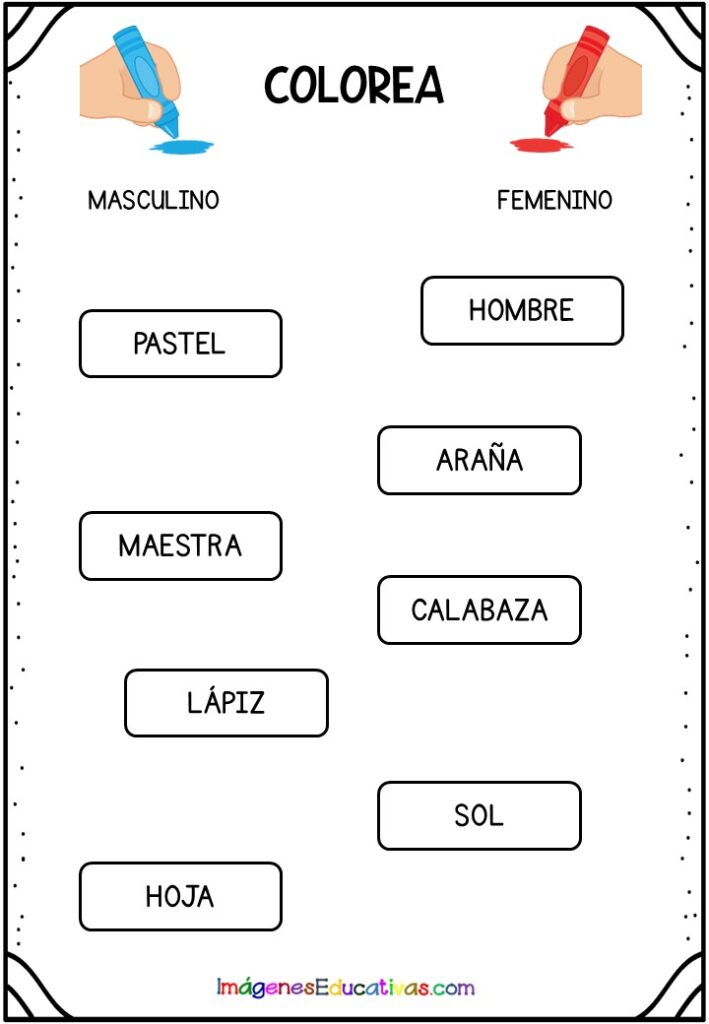 COLOREA

MASCULINO

FEMENINO

HOMBRE

PASTEL

ARAÑA

MAESTRA

CALABAZA

LÁPIZ

SOL

HOJA

ImágenesEducativas.com